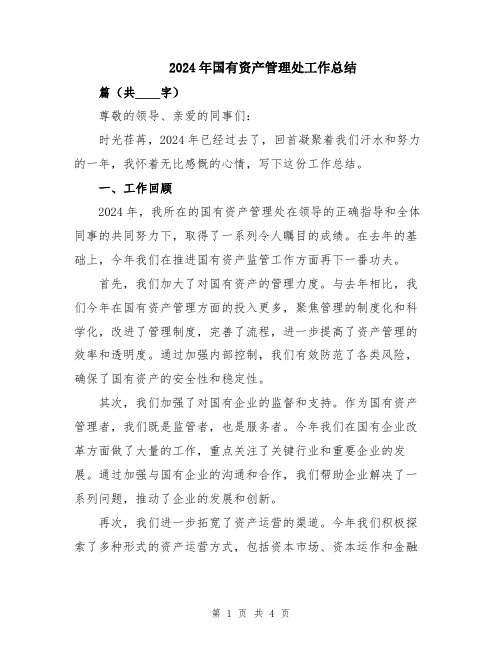 2024年国有资产管理处工作总结

篇（共____字）

尊敬的领导、亲爱的同事们：

时光荏苒，2024年已经过去了，回首凝聚着我们汗水和努力的一年，我怀着无比感慨的心情，写下这份工作总结。

一、工作回顾

2024年，我所在的国有资产管理处在领导的正确指导和全体同事的共同努力下，取得了一系列令人瞩目的成绩。在去年的基础上，今年我们在推进国有资产监管工作方面再下一番功夫。

首先，我们加大了对国有资产的管理力度。与去年相比，我们今年在国有资产管理方面的投入更多，聚焦管理的制度化和科学化，改进了管理制度，完善了流程，进一步提高了资产管理的效率和透明度。通过加强内部控制，我们有效防范了各类风险，确保了国有资产的安全性和稳定性。

其次，我们加强了对国有企业的监督和支持。作为国有资产管理者，我们既是监管者，也是服务者。今年我们在国有企业改革方面做了大量的工作，重点关注了关键行业和重要企业的发展。通过加强与国有企业的沟通和合作，我们帮助企业解决了一系列问题，推动了企业的发展和创新。

再次，我们进一步拓宽了资产运营的渠道。今年我们积极探索了多种形式的资产运营方式，包括资本市场、资本运作和金融

第 1 页 共 4 页